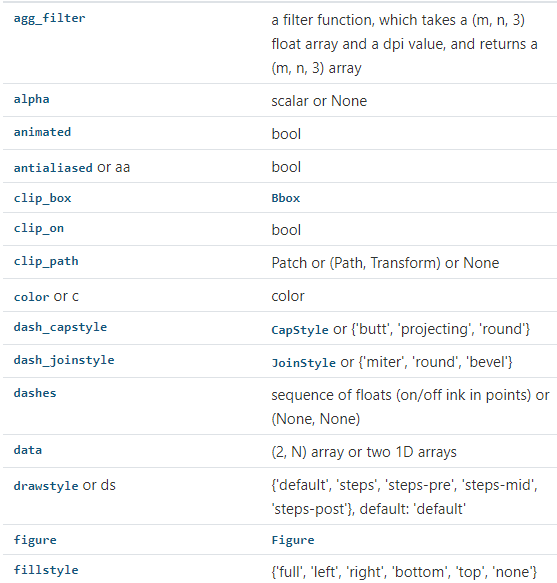 | | |
|---|---|
| agg_filter | a filter function, which takes a (m, n, 3) float array and a dpi value, and returns a (m, n, 3) array |
| alpha | scalar or None |
| animated | bool |
| antialiased or aa | bool |
| clip_box | Bbox |
| clip_on | bool |
| clip_path | Patch or (Path, Transform) or None |
| color or c | color |
| dash_capstyle | CapStyle or {'butt', 'projecting', 'round'} |
| dash_joinstyle | JoinStyle or {'miter', 'round', 'bevel'} |
| dashes | sequence of floats (on/off ink in points) or (None, None) |
| data | (2, N) array or two 1D arrays |
| drawstyle or ds | {'default', 'steps', 'steps-pre', 'steps-mid', 'steps-post'}, default: 'default' |
| figure | Figure |
| fillstyle | {'full', 'left', 'right', 'bottom', 'top', 'none'} |